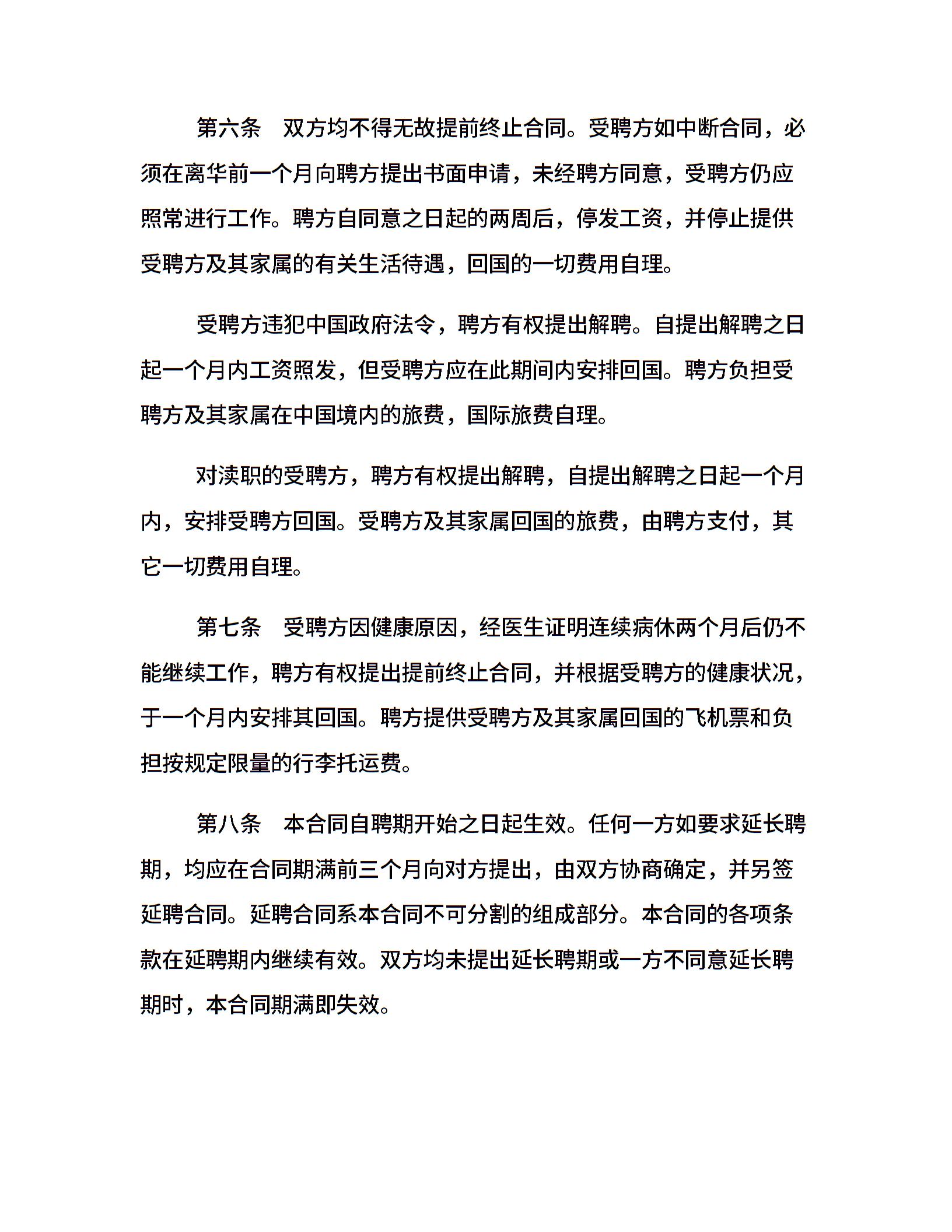 第六条　双方均不得无故提前终止合同。受聘方如中断合同，必须在离华前一个月向聘方提出书面申请，未经聘方同意，受聘方仍应照常进行工作。聘方自同意之日起的两周后，停发工资，并停止提供受聘方及其家属的有关生活待遇，回国的一切费用自理。

受聘方违犯中国政府法令，聘方有权提出解聘。自提出解聘之日起一个月内工资照发，但受聘方应在此期间内安排回国。聘方负担受聘方及其家属在中国境内的旅费，国际旅费自理。

对渎职的受聘方，聘方有权提出解聘，自提出解聘之日起一个月内，安排受聘方回国。受聘方及其家属回国的旅费，由聘方支付，其它一切费用自理。

第七条　受聘方因健康原因，经医生证明连续病休两个月后仍不能继续工作，聘方有权提出提前终止合同，并根据受聘方的健康状况，于一个月内安排其回国。聘方提供受聘方及其家属回国的飞机票和负担按规定限量的行李托运费。

第八条　本合同自聘期开始之日起生效。任何一方如要求延长聘期，均应在合同期满前三个月向对方提出，由双方协商确定，并另签延聘合同。延聘合同系本合同不可分割的组成部分。本合同的各项条款在延聘期内继续有效。双方均未提出延长聘期或一方不同意延长聘期时，本合同期满即失效。